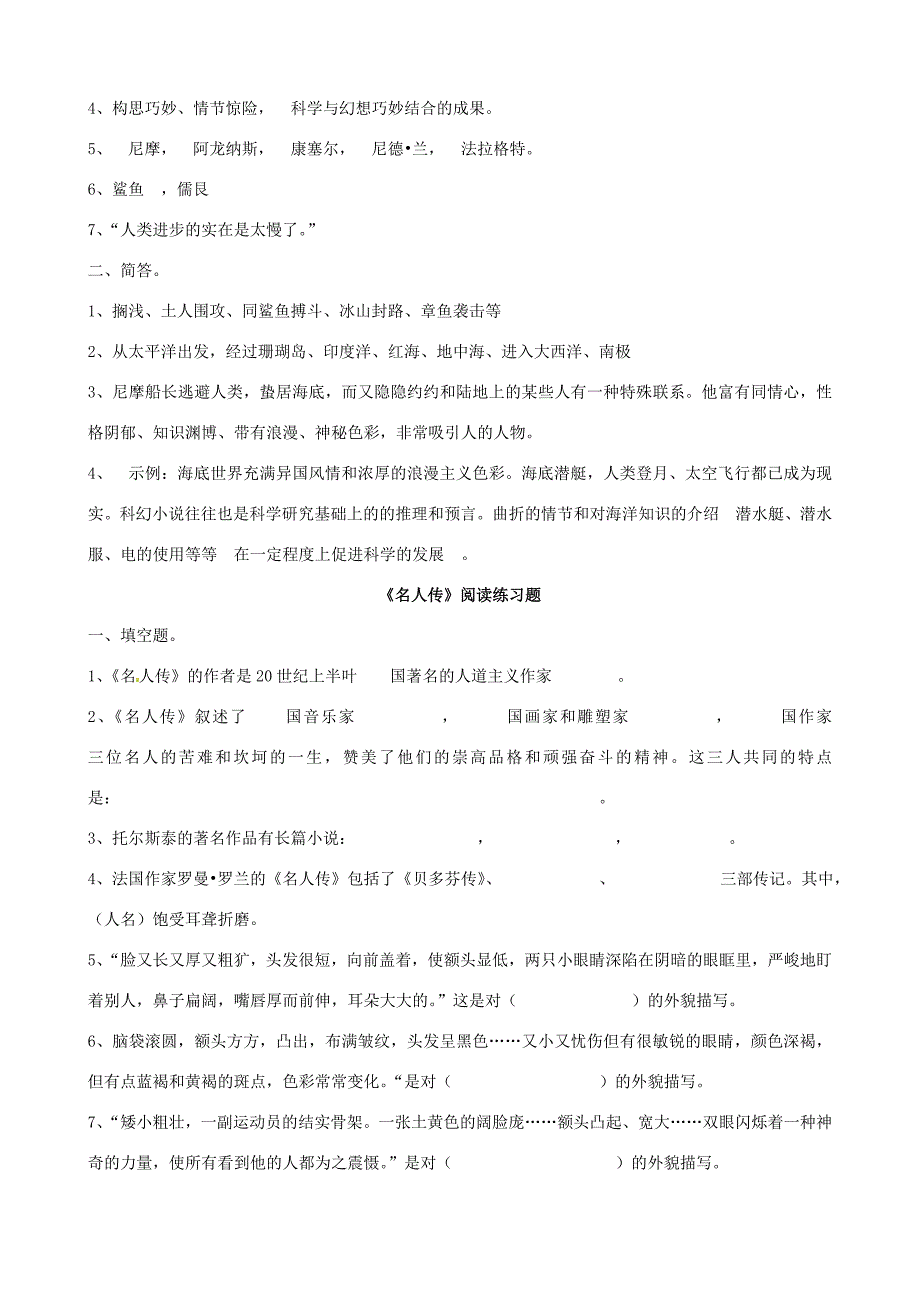 4、构思巧妙、情节惊险，  科学与幻想巧妙结合的成果。

5、 尼摩， 阿龙纳斯， 康塞尔， 尼德•兰， 法拉格特。

6、鲨鱼 ，儒艮

7、“人类进步的实在是太慢了。”

二、简答。

1、搁浅、土人围攻、同鲨鱼搏斗、冰山封路、章鱼袭击等

2、从太平洋出发，经过珊瑚岛、印度洋、红海、地中海、进入大西洋、南极

3、尼摩船长逃避人类，蛰居海底，而又隐隐约约和陆地上的某些人有一种特殊联系。他富有同情心，性格阴郁、知识渊博、带有浪漫、神秘色彩，非常吸引人的人物。

4、 示例：海底世界充满异国风情和浓厚的浪漫主义色彩。海底潜艇，人类登月、太空飞行都已成为现实。科幻小说往往也是科学研究基础上的的推理和预言。曲折的情节和对海洋知识的介绍 潜水艇、潜水服、电的使用等等 在一定程度上促进科学的发展 。

《名人传》阅读练习题

一、填空题。

1、《名人传》的作者是20世纪上半叶 国著名的人道主义作家 。

2、《名人传》叙述了 国音乐家 ， 国画家和雕塑家 ， 国作家 三位名人的苦难和坎坷的一生，赞美了他们的崇高品格和顽强奋斗的精神。这三人共同的特点是： 。

3、托尔斯泰的著名作品有长篇小说： ， ， 。

4、法国作家罗曼•罗兰的《名人传》包括了《贝多芬传》、 、 三部传记。其中，（人名）饱受耳聋折磨。

5、“脸又长又厚又粗犷，头发很短，向前盖着，使额头显低，两只小眼睛深陷在阴暗的眼眶里，严峻地盯着别人，鼻子扁阔，嘴唇厚而前伸，耳朵大大的。”这是对（ ）的外貌描写。

6、脑袋滚圆，额头方方，凸出，布满皱纹，头发呈黑色……又小又忧伤但有很敏锐的眼睛，颜色深褐，但有点蓝褐和黄褐的斑点，色彩常常变化。“是对（ ）的外貌描写。

7、“矮小粗壮，一副运动员的结实骨架。一张土黄色的阔脸庞……额头凸起、宽大……双眼闪烁着一种神奇的力量，使所有看到他的人都为之震慑。”是对（ ）的外貌描写。